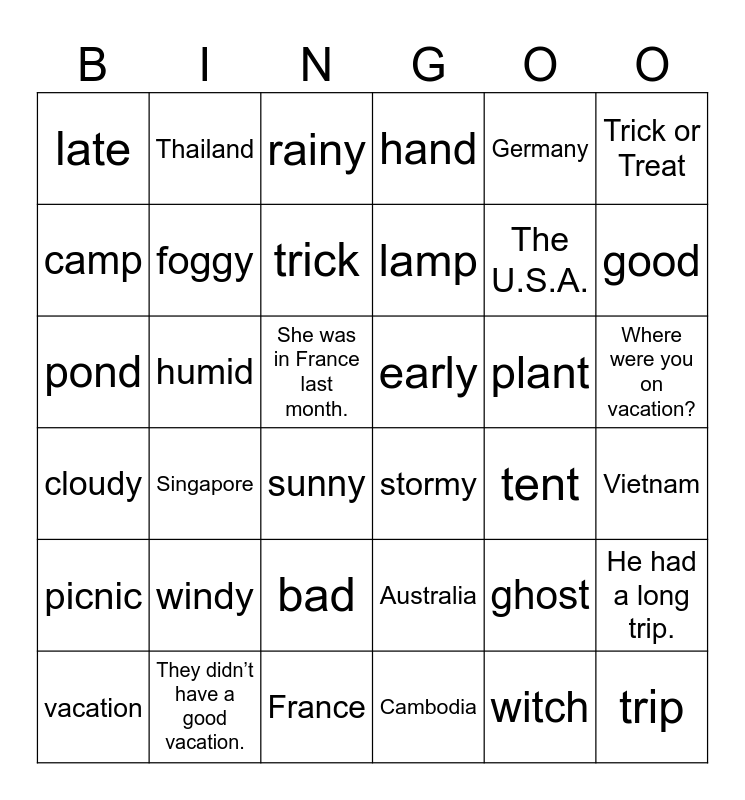 | B | I | N | G | O | O |
|---|---|---|---|---|---|
| late | Thailand | rainy | hand | Germany | Trick or Treat |
| camp | foggy | trick | lamp | The U.S.A. | good |
| pond | humid | She was in France last month. | early | plant | Where were you on vacation? |
| cloudy | Singapore | sunny | stormy | tent | Vietnam |
| picnic | windy | bad | Australia | ghost | He had a long trip. |
| vacation | They didn't have a good vacation. | France | Cambodia | witch | trip |